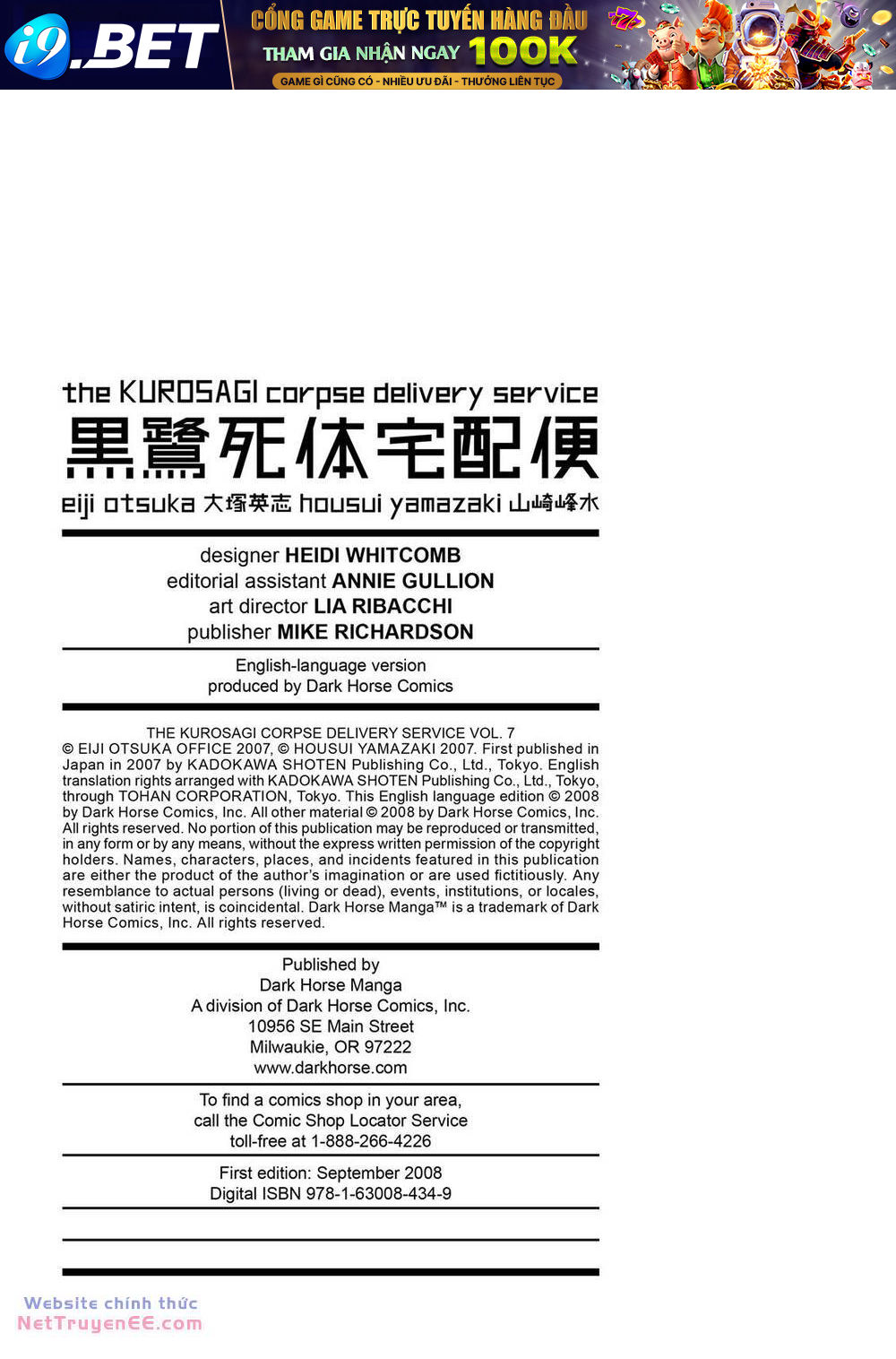 i9.BET
CỔNG GAME TRỰC TUYẾN HÀNG ĐẦU
THAM GIA NHẬN NGAY 100K
GAME GÌ CŨNG CÓ - NHIỀU ƯU ĐÃI - THƯỞNG LIÊN TỤC

the KUROSAGI corpse delivery service
黒鷺死体宅配便
eiji otsuka 大塚英志 housui yamazaki 山崎峰水

designer HEIDI WHITCOMB
editorial assistant ANNIE GULLION
art director LIA RIBACCHI
publisher MIKE RICHARDSON

English-language version
produced by Dark Horse Comics

THE KUROSAGI CORPSE DELIVERY SERVICE VOL. 7
© EIJI OTSUKA OFFICE 2007, © HOUSUI YAMAZAKI 2007. First published in Japan in 2007 by KADOKAWA SHOTEN Publishing Co., Ltd., Tokyo. English translation rights arranged with KADOKAWA SHOTEN Publishing Co., Ltd., Tokyo, through TOHAN CORPORATION, Tokyo. This English language edition © 2008 by Dark Horse Comics, Inc. All other material © 2008 by Dark Horse Comics, Inc. All rights reserved. No portion of this publication may be reproduced or transmitted, in any form or by any means, without the express written permission of the copyright holders. Names, characters, places, and incidents featured in this publication are either the product of the author's imagination or are used fictitiously. Any resemblance to actual persons (living or dead), events, institutions, or locales, without satiric intent, is coincidental. Dark Horse Manga™ is a trademark of Dark Horse Comics, Inc. All rights reserved.

Published by
Dark Horse Manga
A division of Dark Horse Comics, Inc.
10956 SE Main Street
Milwaukie, OR 97222
www.darkhorse.com

To find a comics shop in your area,
call the Comic Shop Locator Service
toll-free at 1-888-266-4226

First edition: September 2008
Digital ISBN 978-1-63008-434-9

Website chính thức
NetTruyenEE.com